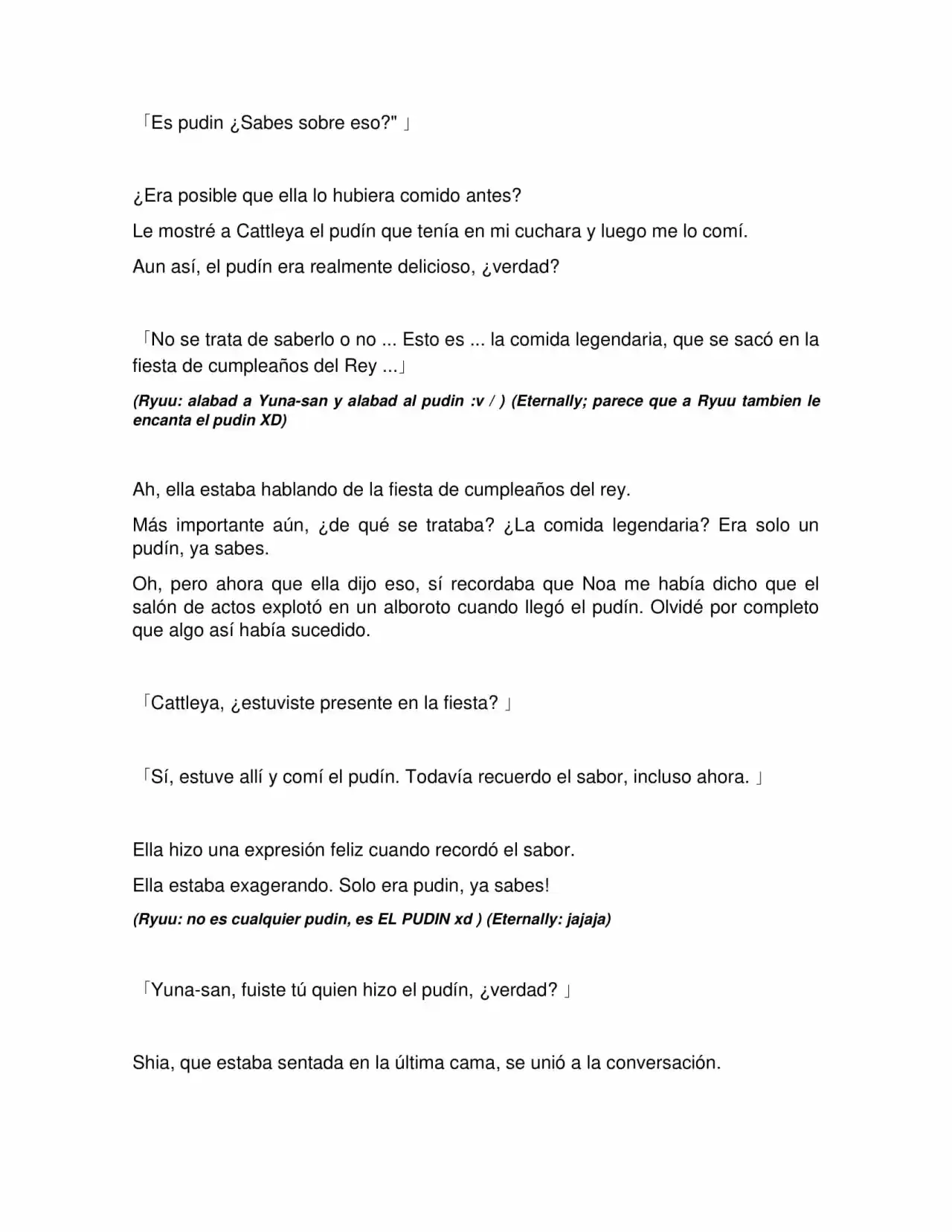 「Es pudin ¿Sabes sobre eso?" 」

¿Era posible que ella lo hubiera comido antes?

Le mostré a Cattleya el pudín que tenía en mi cuchara y luego me lo comí.

Aun así, el pudín era realmente delicioso, ¿verdad?

「No se trata de saberlo o no ... Esto es ... la comida legendaria, que se sacó en la fiesta de cumpleaños del Rey ...」

(Ryuu: alabad a Yuna-san y alabad al pudin :v / ) (Eternally; parece que a Ryuu tambien le encanta el pudin XD)

Ah, ella estaba hablando de la fiesta de cumpleaños del rey.

Más importante aún, ¿de qué se trataba? ¿La comida legendaria? Era solo un pudín, ya sabes.

Oh, pero ahora que ella dijo eso, sí recordaba que Noa me había dicho que el salón de actos explotó en un alboroto cuando llegó el pudín. Olvidé por completo que algo así había sucedido.

「Cattleya, ¿estuviste presente en la fiesta? 」

「Sí, estuve allí y comí el pudín. Todavía recuerdo el sabor, incluso ahora. 」

Ella hizo una expresión feliz cuando recordó el sabor.

Ella estaba exagerando. Solo era pudin, ya sabes!

(Ryuu: no es cualquier pudin, es EL PUDIN xd ) (Eternally: jajaja)

「Yuna-san, fuiste tú quien hizo el pudín, ¿verdad? 」

Shia, que estaba sentada en la última cama, se unió a la conversación.